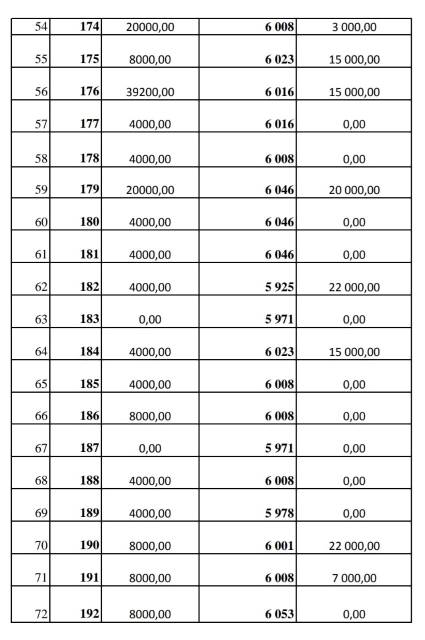 | 54 | 174 | 20000,00 | 6 008 | 3 000,00 |
|---|---|---|---|---|
| 55 | 175 | 8000,00 | 6 023 | 15 000,00 |
| 56 | 176 | 39200,00 | 6 016 | 15 000,00 |
| 57 | 177 | 4000,00 | 6 016 | 0,00 |
| 58 | 178 | 4000,00 | 6 008 | 0,00 |
| 59 | 179 | 20000,00 | 6 046 | 20 000,00 |
| 60 | 180 | 4000,00 | 6 046 | 0,00 |
| 61 | 181 | 4000,00 | 6 046 | 0,00 |
| 62 | 182 | 4000,00 | 5 925 | 22 000,00 |
| 63 | 183 | 0,00 | 5 971 | 0,00 |
| 64 | 184 | 4000,00 | 6 023 | 15 000,00 |
| 65 | 185 | 4000,00 | 6 008 | 0,00 |
| 66 | 186 | 8000,00 | 6 008 | 0,00 |
| 67 | 187 | 0,00 | 5 971 | 0,00 |
| 68 | 188 | 4000,00 | 6 008 | 0,00 |
| 69 | 189 | 4000,00 | 5 978 | 0,00 |
| 70 | 190 | 8000,00 | 6 001 | 22 000,00 |
| 71 | 191 | 8000,00 | 6 008 | 7 000,00 |
| 72 | 192 | 8000,00 | 6 053 | 0,00 |